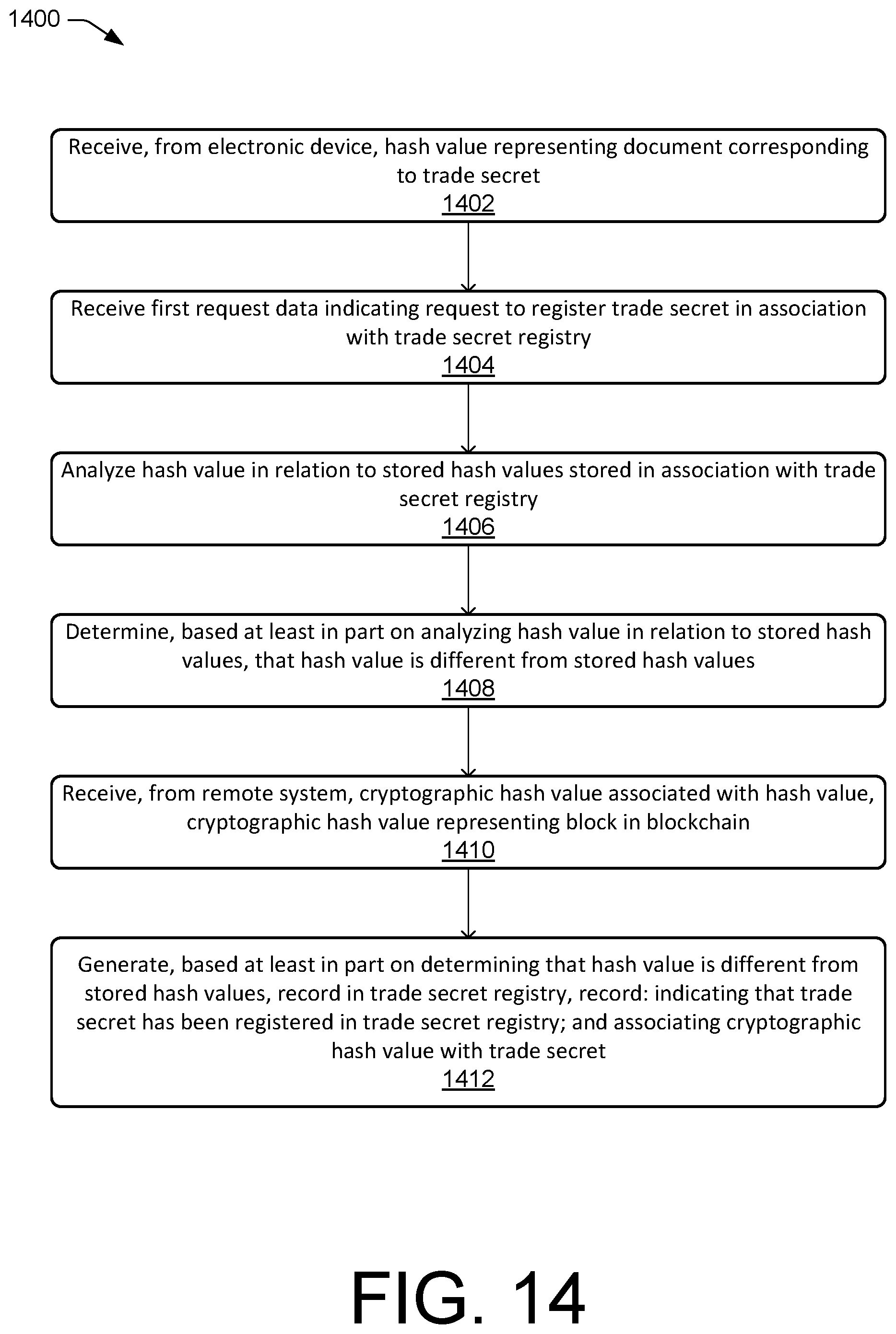 1400

Receive, from electronic device, hash value representing document corresponding to trade secret
1402

Receive first request data indicating request to register trade secret in association with trade secret registry
1404

Analyze hash value in relation to stored hash values stored in association with trade secret registry
1406

Determine, based at least in part on analyzing hash value in relation to stored hash values, that hash value is different from stored hash values
1408

Receive, from remote system, cryptographic hash value associated with hash value, cryptographic hash value representing block in blockchain
1410

Generate, based at least in part on determining that hash value is different from stored hash values, record in trade secret registry, record: indicating that trade secret has been registered in trade secret registry; and associating cryptographic hash value with trade secret
1412

FIG. 14